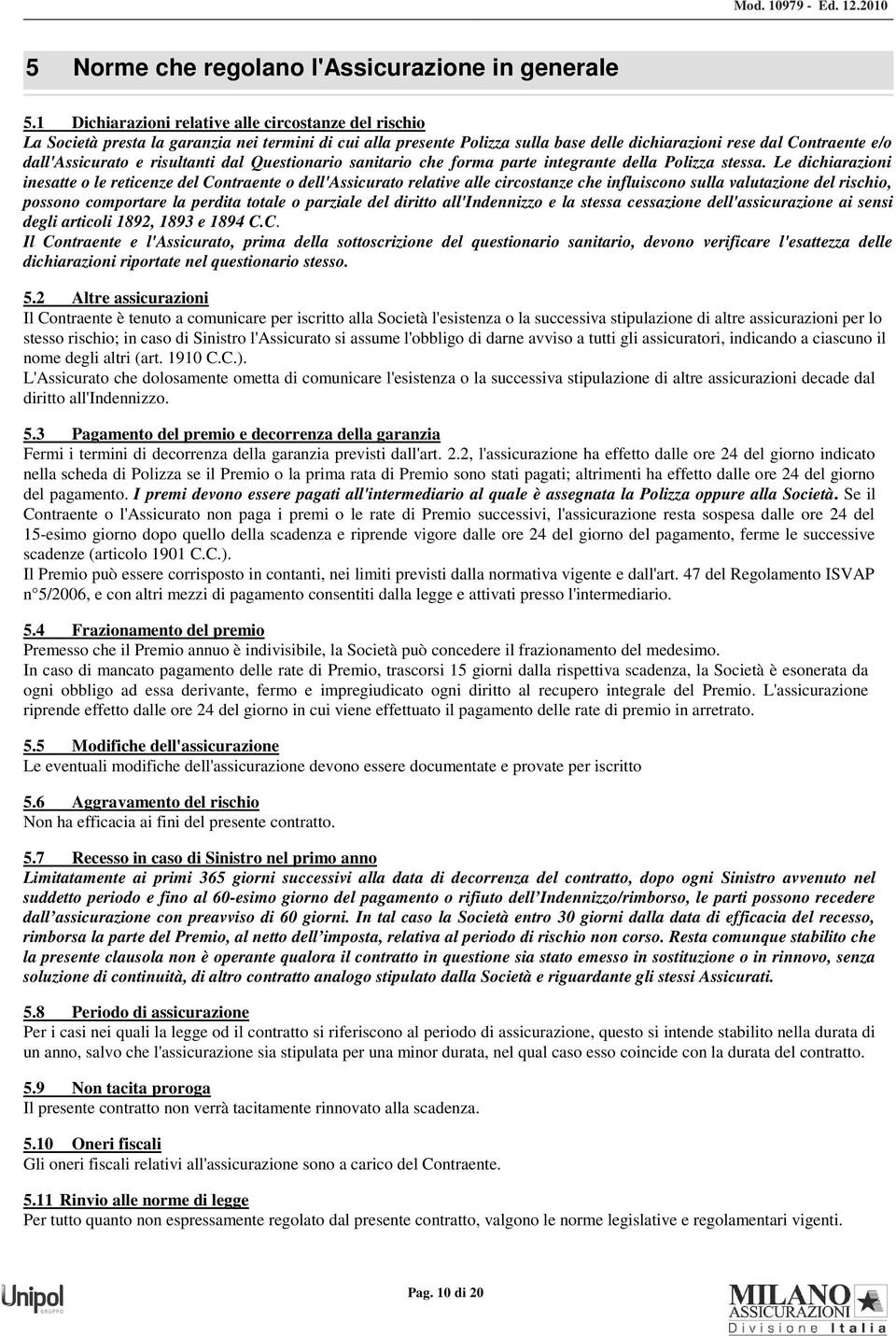 Mod. 10979 - Ed. 12.2010

5 Norme che regolano l'Assicurazione in generale

5.1 Dichiarazioni relative alle circostanze del rischio
La Società presta la garanzia nei termini di cui alla presente Polizza sulla base delle dichiarazioni rese dal Contraente e/o dall'Assicurato e risultanti dal Questionario sanitario che forma parte integrante della Polizza stessa. Le dichiarazioni inesatte o le reticenze del Contraente o dell'Assicurato relative alle circostanze che influiscono sulla valutazione del rischio, possono comportare la perdita totale o parziale del diritto all'Indennizzo e la stessa cessazione dell'assicurazione ai sensi degli articoli 1892, 1893 e 1894 C.C.
Il Contraente e l'Assicurato, prima della sottoscrizione del questionario sanitario, devono verificare l'esattezza delle dichiarazioni riportate nel questionario stesso.

5.2 Altre assicurazioni
Il Contraente è tenuto a comunicare per iscritto alla Società l'esistenza o la successiva stipulazione di altre assicurazioni per lo stesso rischio; in caso di Sinistro l'Assicurato si assume l'obbligo di darne avviso a tutti gli assicuratori, indicando a ciascuno il nome degli altri (art. 1910 C.C.).
L'Assicurato che dolosamente ometta di comunicare l'esistenza o la successiva stipulazione di altre assicurazioni decade dal diritto all'Indennizzo.

5.3 Pagamento del premio e decorrenza della garanzia
Fermi i termini di decorrenza della garanzia previsti dall'art. 2.2, l'assicurazione ha effetto dalle ore 24 del giorno indicato nella scheda di Polizza se il Premio o la prima rata di Premio sono stati pagati; altrimenti ha effetto dalle ore 24 del giorno del pagamento. I premi devono essere pagati all'intermediario al quale è assegnata la Polizza oppure alla Società. Se il Contraente o l'Assicurato non paga i premi o le rate di Premio successivi, l'assicurazione resta sospesa dalle ore 24 del 15-esimo giorno dopo quello della scadenza e riprende vigore dalle ore 24 del giorno del pagamento, ferme le successive scadenze (articolo 1901 C.C.).
Il Premio può essere corrisposto in contanti, nei limiti previsti dalla normativa vigente e dall'art. 47 del Regolamento ISVAP n°5/2006, e con altri mezzi di pagamento consentiti dalla legge e attivati presso l'intermediario.

5.4 Frazionamento del premio
Premesso che il Premio annuo è indivisibile, la Società può concedere il frazionamento del medesimo.
In caso di mancato pagamento delle rate di Premio, trascorsi 15 giorni dalla rispettiva scadenza, la Società è esonerata da ogni obbligo ad essa derivante, fermo e impregiudicato ogni diritto al recupero integrale del Premio. L'assicurazione riprende effetto dalle ore 24 del giorno in cui viene effettuato il pagamento delle rate di premio in arretrato.

5.5 Modifiche dell'assicurazione
Le eventuali modifiche dell'assicurazione devono essere documentate e provate per iscritto

5.6 Aggravamento del rischio
Non ha efficacia ai fini del presente contratto.

5.7 Recesso in caso di Sinistro nel primo anno
Limitatamente ai primi 365 giorni successivi alla data di decorrenza del contratto, dopo ogni Sinistro avvenuto nel suddetto periodo e fino al 60-esimo giorno del pagamento o rifiuto dell'Indennizzo/rimborso, le parti possono recedere dall'assicurazione con preavviso di 60 giorni. In tal caso la Società entro 30 giorni dalla data di efficacia del recesso, rimborsa la parte del Premio, al netto dell'imposta, relativa al periodo di rischio non corso. Resta comunque stabilito che la presente clausola non è operante qualora il contratto in questione sia stato emesso in sostituzione o in rinnovo, senza soluzione di continuità, di altro contratto analogo stipulato dalla Società e riguardante gli stessi Assicurati.

5.8 Periodo di assicurazione
Per i casi nei quali la legge od il contratto si riferiscono al periodo di assicurazione, questo si intende stabilito nella durata di un anno, salvo che l'assicurazione sia stipulata per una minor durata, nel qual caso esso coincide con la durata del contratto.

5.9 Non tacita proroga
Il presente contratto non verrà tacitamente rinnovato alla scadenza.

5.10 Oneri fiscali
Gli oneri fiscali relativi all'assicurazione sono a carico del Contraente.

5.11 Rinvio alle norme di legge
Per tutto quanto non espressamente regolato dal presente contratto, valgono le norme legislative e regolamentari vigenti.

Unipol GRUPPO

Pag. 10 di 20

MILANO ASSICURAZIONI Divisione Italia